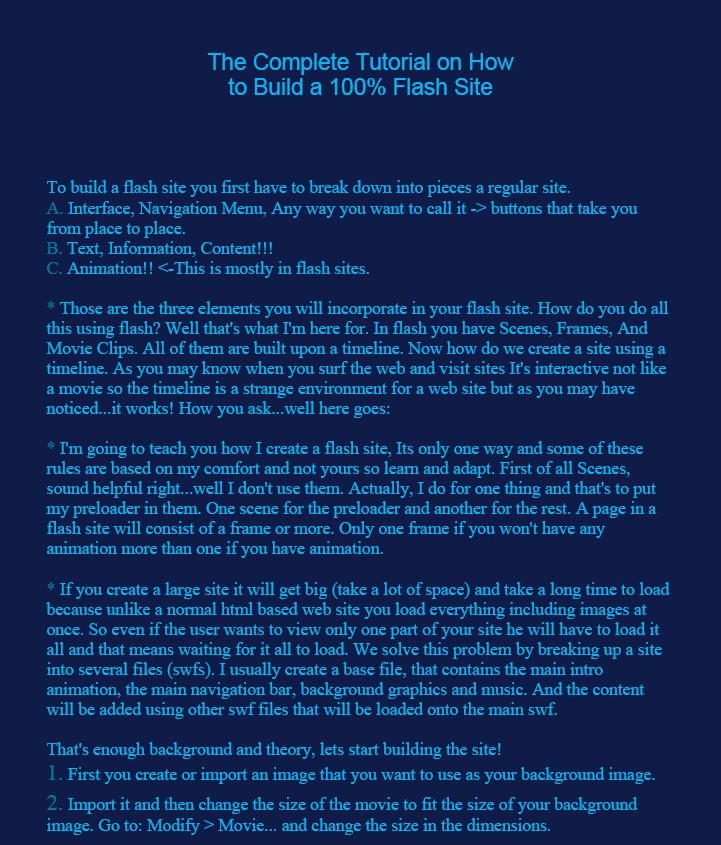 The Complete Tutorial on How to Build a 100% Flash Site

To build a flash site you first have to break down into pieces a regular site.
A. Interface, Navigation Menu, Any way you want to call it -> buttons that take you from place to place.
B. Text, Information, Content!!!
C. Animation!! <-This is mostly in flash sites.

* Those are the three elements you will incorporate in your flash site. How do you do all this using flash? Well that's what I'm here for. In flash you have Scenes, Frames, And Movie Clips. All of them are built upon a timeline. Now how do we create a site using a timeline. As you may know when you surf the web and visit sites It's interactive not like a movie so the timeline is a strange environment for a web site but as you may have noticed...it works! How you ask...well here goes:

* I'm going to teach you how I create a flash site, Its only one way and some of these rules are based on my comfort and not yours so learn and adapt. First of all Scenes, sound helpful right...well I don't use them. Actually, I do for one thing and that's to put my preloader in them. One scene for the preloader and another for the rest. A page in a flash site will consist of a frame or more. Only one frame if you won't have any animation more than one if you have animation.

* If you create a large site it will get big (take a lot of space) and take a long time to load because unlike a normal html based web site you load everything including images at once. So even if the user wants to view only one part of your site he will have to load it all and that means waiting for it all to load. We solve this problem by breaking up a site into several files (swfs). I usually create a base file, that contains the main intro animation, the main navigation bar, background graphics and music. And the content will be added using other swf files that will be loaded onto the main swf.

That's enough background and theory, lets start building the site!
1. First you create or import an image that you want to use as your background image.
2. Import it and then change the size of the movie to fit the size of your background image. Go to: Modify > Movie... and change the size in the dimensions.